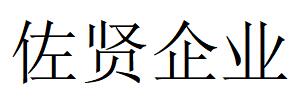 佐贤企业